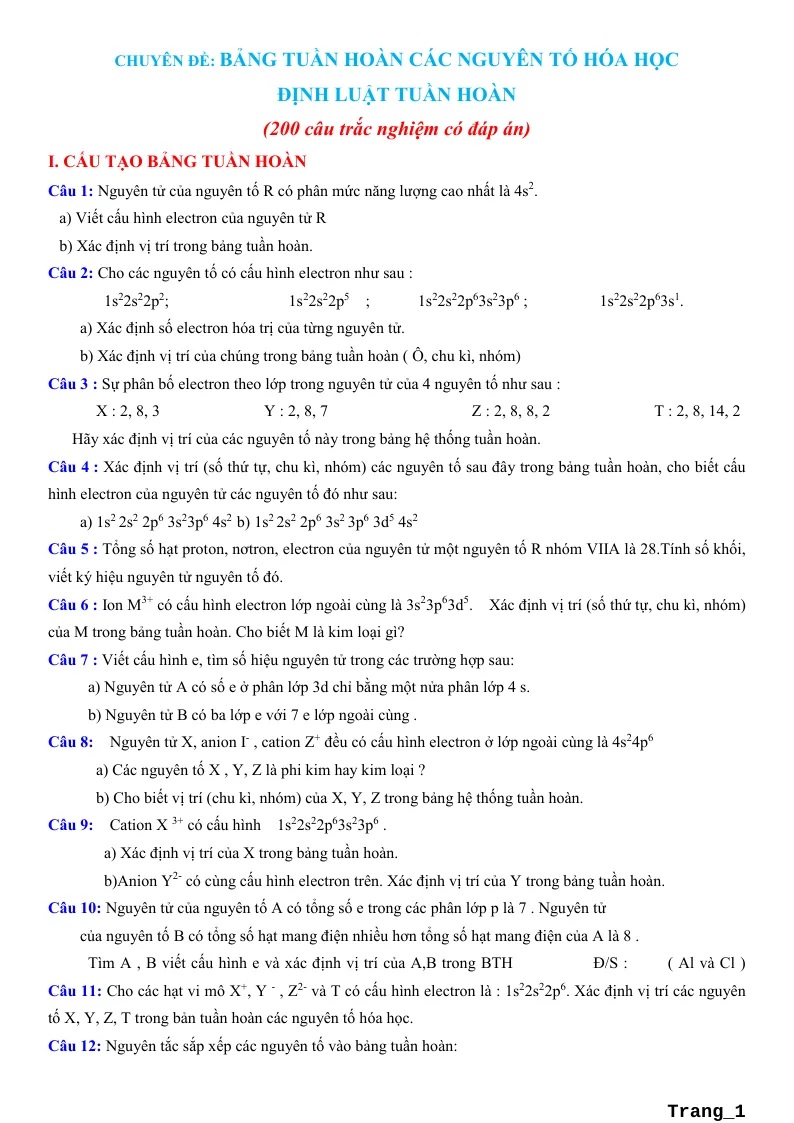 CHUYÊN ĐỀ: BẢNG TUẦN HOÀN CÁC NGUYÊN TỐ HÓA HỌC

ĐỊNH LUẬT TUẦN HOÀN

(200 câu trắc nghiệm có đáp án)

I. CẤU TẠO BẢNG TUẦN HOÀN

Câu 1: Nguyên tử của nguyên tố R có phân mức năng lượng cao nhất là $4s^2$.

a) Viết cấu hình electron của nguyên tử R

b) Xác định vị trí trong bảng tuần hoàn.

Câu 2: Cho các nguyên tố có cấu hình electron như sau :

$1s^22s^22p^2$; $1s^22s^22p^5$ ; $1s^22s^22p^63s^23p^6$ ; $1s^22s^22p^63s^1$.

a) Xác định số electron hóa trị của từng nguyên tử.

b) Xác định vị trí của chúng trong bảng tuần hoàn ( Ô, chu kì, nhóm)

Câu 3 : Sự phân bố electron theo lớp trong nguyên tử của 4 nguyên tố như sau :

X : 2, 8, 3 Y : 2, 8, 7 Z : 2, 8, 8, 2 T : 2, 8, 14, 2

Hãy xác định vị trí của các nguyên tố này trong bảng hệ thống tuần hoàn.

Câu 4 : Xác định vị trí (số thứ tự, chu kì, nhóm) các nguyên tố sau đây trong bảng tuần hoàn, cho biết cấu hình electron của nguyên tử các nguyên tố đó như sau:

a) $1s^2 2s^2 2p^6 3s^23p^6 4s^2$ b) $1s^2 2s^2 2p^6 3s^2 3p^6 3d^5 4s^2$

Câu 5 : Tổng số hạt proton, nơtron, electron của nguyên tử một nguyên tố R nhóm VIIA là 28.Tính số khối, viết ký hiệu nguyên tử nguyên tố đó.

Câu 6 : Ion $M^{3+}$ có cấu hình electron lớp ngoài cùng là $3s^23p^63d^5$. Xác định vị trí (số thứ tự, chu kì, nhóm) của M trong bảng tuần hoàn. Cho biết M là kim loại gì?

Câu 7 : Viết cấu hình e, tìm số hiệu nguyên tử trong các trường hợp sau:

a) Nguyên tử A có số e ở phân lớp 3d chỉ bằng một nửa phân lớp 4 s.

b) Nguyên tử B có ba lớp e với 7 e lớp ngoài cùng .

Câu 8: Nguyên tử X, anion $I^-$ , cation $Z^+$ đều có cấu hình electron ở lớp ngoài cùng là $4s^24p^6$

a) Các nguyên tố X , Y, Z là phi kim hay kim loại ?

b) Cho biết vị trí (chu kì, nhóm) của X, Y, Z trong bảng hệ thống tuần hoàn.

Câu 9: Cation $X^{3+}$ có cấu hình $1s^22s^22p^63s^23p^6$ .

a) Xác định vị trí của X trong bảng tuần hoàn.

b)Anion $Y^{2-}$ có cùng cấu hình electron trên. Xác định vị trí của Y trong bảng tuần hoàn.

Câu 10: Nguyên tử của nguyên tố A có tổng số e trong các phân lớp p là 7 . Nguyên tử của nguyên tố B có tổng số hạt mang điện nhiều hơn tổng số hạt mang điện của A là 8 .

Tìm A , B viết cấu hình e và xác định vị trí của A,B trong BTH Đ/S : ( Al và Cl )

Câu 11: Cho các hạt vi mô $X^+$, $Y^-$ , $Z^{2-}$ và T có cấu hình electron là : $1s^22s^22p^6$. Xác định vị trí các nguyên tố X, Y, Z, T trong bản tuần hoàn các nguyên tố hóa học.

Câu 12: Nguyên tắc sắp xếp các nguyên tố vào bảng tuần hoàn:

Trang_1